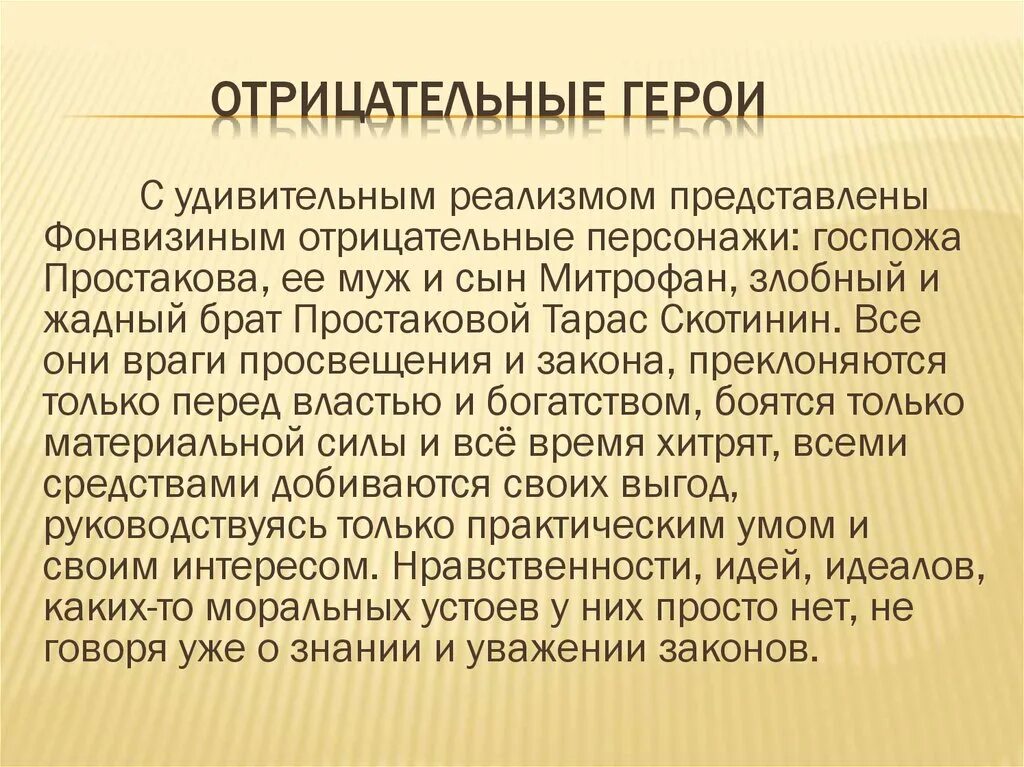 ОТРИЦАТЕЛЬНЫЕ ГЕРОИ

С удивительным реализмом представлены Фонвизиным отрицательные персонажи: госпожа Простакова, ее муж и сын Митрофан, злобный и жадный брат Простаковой Тарас Скотинин. Все они враги просвещения и закона, преклоняются только перед властью и богатством, боятся только материальной силы и всё время хитрят, всеми средствами добиваются своих выгод, руководствуясь только практическим умом и своим интересом. Нравственности, идей, идеалов, каких-то моральных устоев у них просто нет, не говоря уже о знании и уважении законов.